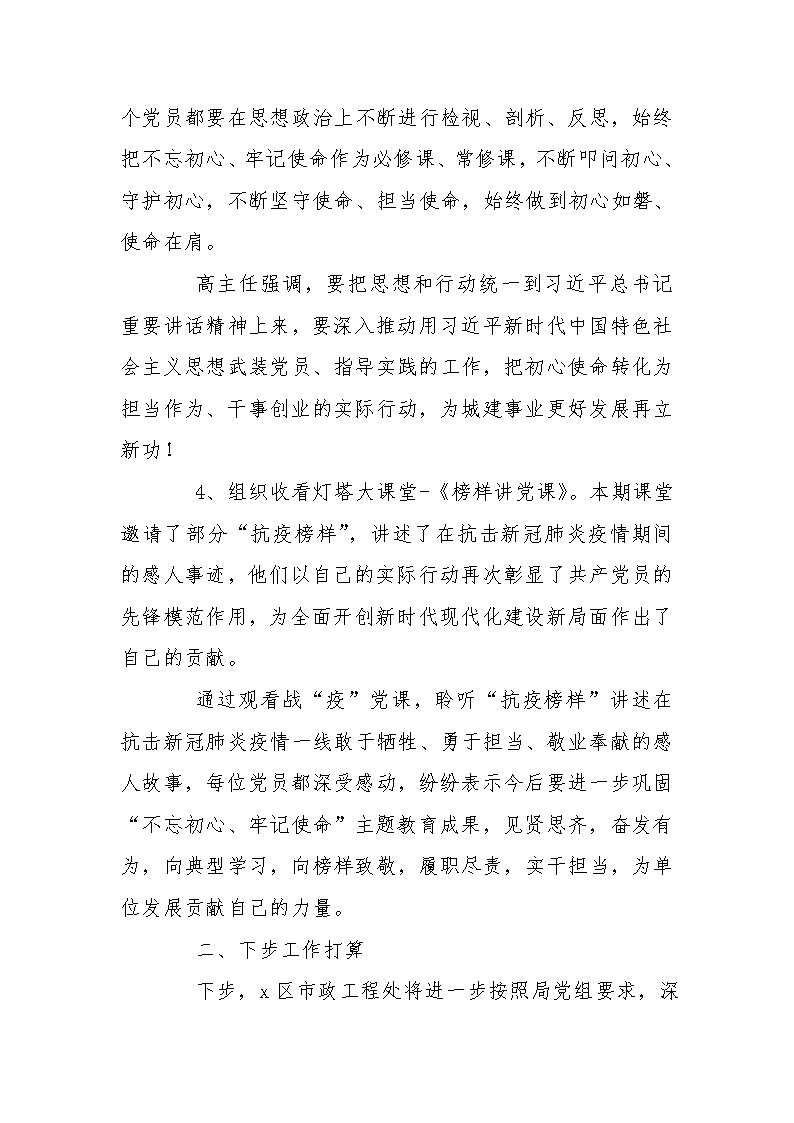 个党员都要在思想政治上不断进行检视、剖析、反思，始终把不忘初心、牢记使命作为必修课、常修课，不断叩问初心、守护初心，不断坚守使命、担当使命，始终做到初心如磐、使命在肩。

高主任强调，要把思想和行动统一到习近平总书记重要讲话精神上来，要深入推动用习近平新时代中国特色社会主义思想武装党员、指导实践的工作，把初心使命转化为担当作为、干事创业的实际行动，为城建事业更好发展再立新功！

4、组织收看灯塔大课堂-《榜样讲党课》。本期课堂邀请了部分“抗疫榜样”，讲述了在抗击新冠肺炎疫情期间的感人事迹，他们以自己的实际行动再次彰显了共产党员的先锋模范作用，为全面开创新时代现代化建设新局面作出了自己的贡献。

通过观看战“疫”党课，聆听“抗疫榜样”讲述在抗击新冠肺炎疫情一线敢于牺牲、勇于担当、敬业奉献的感人故事，每位党员都深受感动，纷纷表示今后要进一步巩固“不忘初心、牢记使命”主题教育成果，见贤思齐，奋发有为，向典型学习，向榜样致敬，履职尽责，实干担当，为单位发展贡献自己的力量。

二、下步工作打算

下步，x区市政工程处将进一步按照局党组要求，深